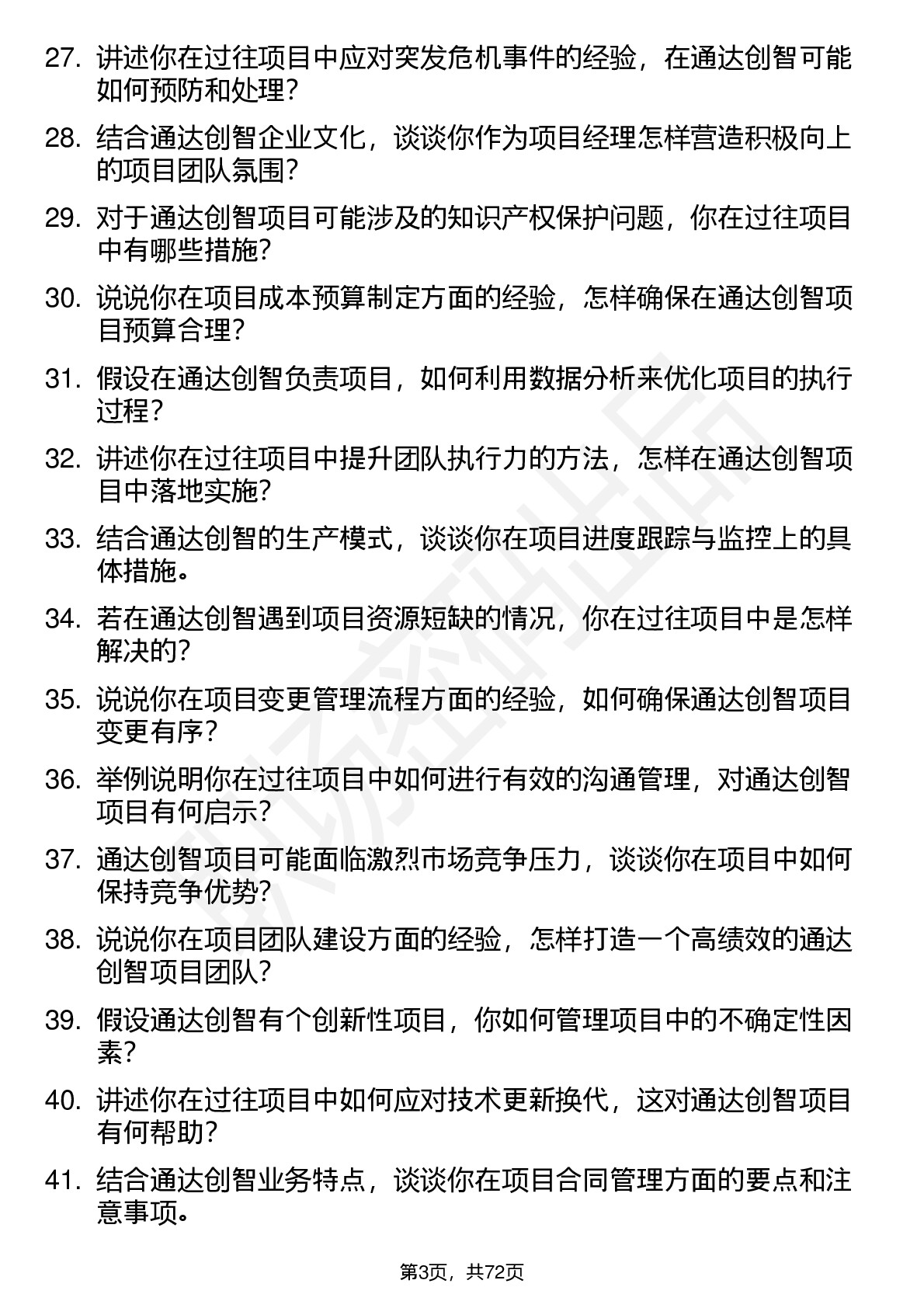 27. 讲述你在过往项目中应对突发危机事件的经验，在通达创智可能如何预防和处理？

28. 结合通达创智企业文化，谈谈你作为项目经理怎样营造积极向上的项目团队氛围？

29. 对于通达创智项目可能涉及的知识产权保护问题，你在过往项目中有哪些措施？

30. 说说你在项目成本预算制定方面的经验，怎样确保在通达创智项目预算合理？

31. 假设在通达创智负责项目，如何利用数据分析来优化项目的执行过程？

32. 讲述你在过往项目中提升团队执行力的方法，怎样在通达创智项目中落地实施？

33. 结合通达创智的生产模式，谈谈你在项目进度跟踪与监控上的具体措施。

34. 若在通达创智遇到项目资源短缺的情况，你在过往项目中是怎样解决的？

35. 说说你在项目变更管理流程方面的经验，如何确保通达创智项目变更有序？

36. 举例说明你在过往项目中如何进行有效的沟通管理，对通达创智项目有何启示？

37. 通达创智项目可能面临激烈市场竞争压力，谈谈你在项目中如何保持竞争优势？

38. 说说你在项目团队建设方面的经验，怎样打造一个高绩效的通达创智项目团队？

39. 假设通达创智有个创新性项目，你如何管理项目中的不确定性因素？

40. 讲述你在过往项目中如何应对技术更新换代，这对通达创智项目有何帮助？

41. 结合通达创智业务特点，谈谈你在项目合同管理方面的要点和注意事项。

第3页，共72页